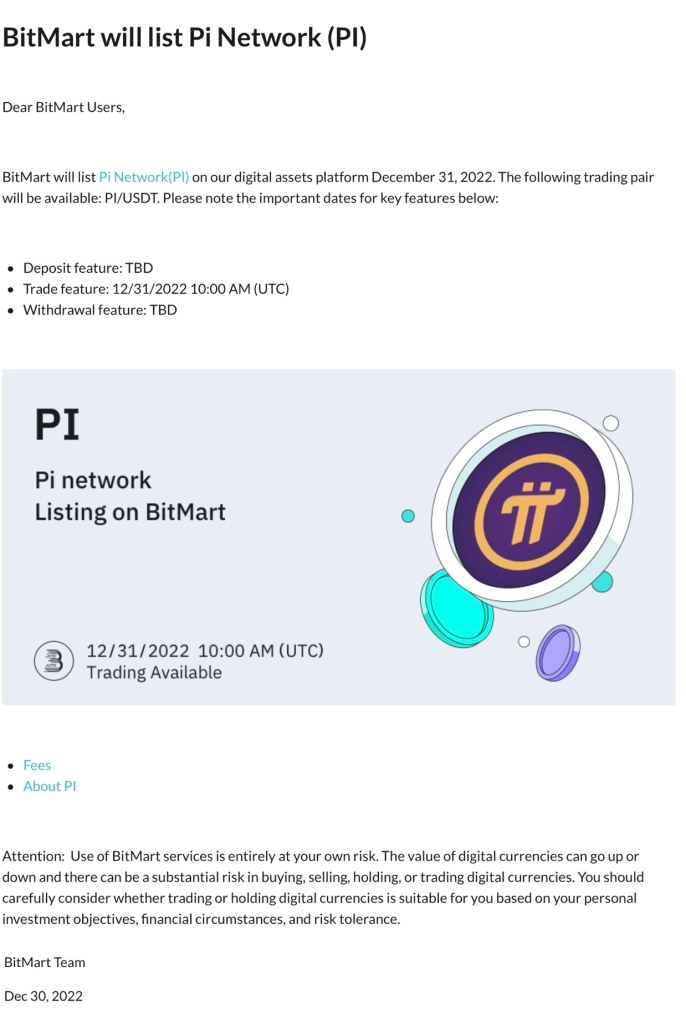 BitMart will list Pi Network (PI)

Dear BitMart Users,

BitMart will list Pi Network(PI) on our digital assets platform December 31, 2022. The following trading pair will be available: PI/USDT. Please note the important dates for key features below:

• Deposit feature: TBD
• Trade feature: 12/31/2022 10:00 AM (UTC)
• Withdrawal feature: TBD

PI

Pi network
Listing on BitMart

12/31/2022 10:00 AM (UTC)
Trading Available

• Fees
• About PI

Attention: Use of BitMart services is entirely at your own risk. The value of digital currencies can go up or down and there can be a substantial risk in buying, selling, holding, or trading digital currencies. You should carefully consider whether trading or holding digital currencies is suitable for you based on your personal investment objectives, financial circumstances, and risk tolerance.

BitMart Team

Dec 30, 2022